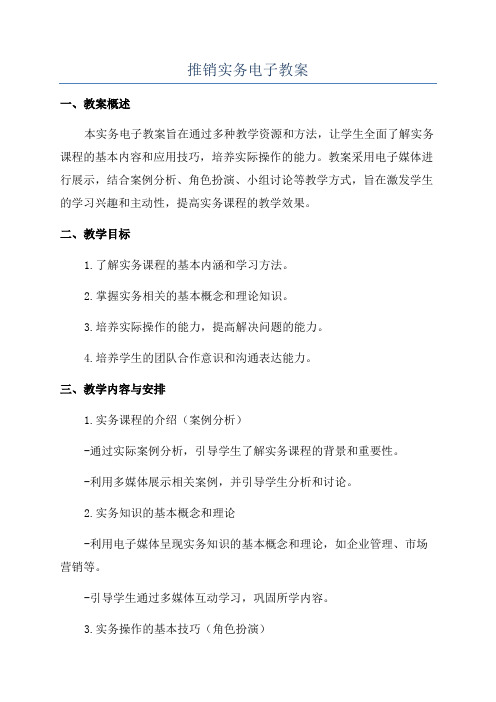 推销实务电子教案

一、教案概述

本实务电子教案旨在通过多种教学资源和方法，让学生全面了解实务课程的基本内容和应用技巧，培养实际操作的能力。教案采用电子媒体进行展示，结合案例分析、角色扮演、小组讨论等教学方式，旨在激发学生的学习兴趣和主动性，提高实务课程的教学效果。

二、教学目标

1.了解实务课程的基本内涵和学习方法。

2.掌握实务相关的基本概念和理论知识。

3.培养实际操作的能力，提高解决问题的能力。

4.培养学生的团队合作意识和沟通表达能力。

三、教学内容与安排

1.实务课程的介绍（案例分析）

-通过实际案例分析，引导学生了解实务课程的背景和重要性。

-利用多媒体展示相关案例，并引导学生分析和讨论。

2.实务知识的基本概念和理论

-利用电子媒体呈现实务知识的基本概念和理论，如企业管理、市场营销等。

-引导学生通过多媒体互动学习，巩固所学内容。

3.实务操作的基本技巧（角色扮演）